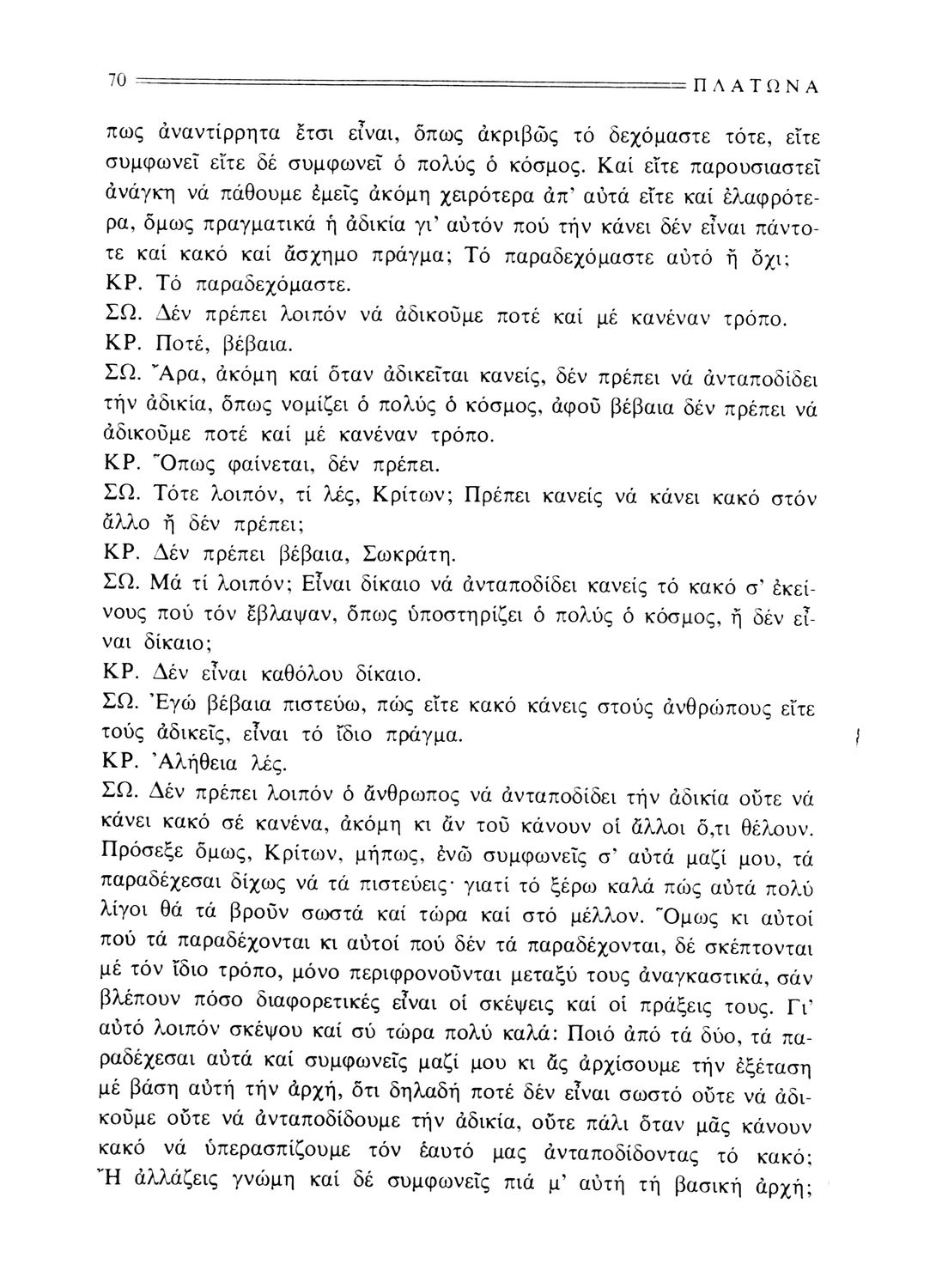 70 ΠΛΑΤΩΝΑ

πως ἀναντίρρητα ἔτσι εἶναι, ὅπως ἀκριβῶς τό δεχόμαστε τότε, εἴτε συμφωνεῖ εἴτε δέ συμφωνεῖ ὁ πολύς ὁ κόσμος. Καί εἴτε παρουσιαστεῖ ἀνάγκη νά πάθουμε ἐμεῖς ἀκόμη χειρότερα ἀπ' αὐτά εἴτε καί ἐλαφρότερα, ὅμως πραγματικά ἡ ἀδικία γι' αὐτόν πού τήν κάνει δέν εἶναι πάντοτε καί κακό καί ἄσχημο πράγμα; Τό παραδεχόμαστε αὐτό ἤ ὄχι;
ΚΡ. Τό παραδεχόμαστε.
ΣΩ. Δέν πρέπει λοιπόν νά ἀδικοῦμε ποτέ καί μέ κανέναν τρόπο.
ΚΡ. Ποτέ, βέβαια.
ΣΩ. Ἄρα, ἀκόμη καί ὅταν ἀδικεῖται κανείς, δέν πρέπει νά ἀνταποδίδει τήν ἀδικία, ὅπως νομίζει ὁ πολύς ὁ κόσμος, ἀφοῦ βέβαια δέν πρέπει νά ἀδικοῦμε ποτέ καί μέ κανέναν τρόπο.
ΚΡ. Ὅπως φαίνεται, δέν πρέπει.
ΣΩ. Τότε λοιπόν, τί λές, Κρίτων; Πρέπει κανείς νά κάνει κακό στόν ἄλλο ἤ δέν πρέπει;
ΚΡ. Δέν πρέπει βέβαια, Σωκράτη.
ΣΩ. Μά τί λοιπόν; Εἶναι δίκαιο νά ἀνταποδίδει κανείς τό κακό σ' ἐκείνους πού τόν ἔβλαψαν, ὅπως ὑποστηρίζει ὁ πολύς ὁ κόσμος, ἤ δέν εἶναι δίκαιο;
ΚΡ. Δέν εἶναι καθόλου δίκαιο.
ΣΩ. Ἐγώ βέβαια πιστεύω, πώς εἴτε κακό κάνεις στούς ἀνθρώπους εἴτε τούς ἀδικεῖς, εἶναι τό ἴδιο πράγμα.
ΚΡ. Ἀλήθεια λές.
ΣΩ. Δέν πρέπει λοιπόν ὁ ἄνθρωπος νά ἀνταποδίδει τήν ἀδικία οὔτε νά κάνει κακό σέ κανένα, ἀκόμη κι ἄν τοῦ κάνουν οἱ ἄλλοι ὅ,τι θέλουν. Πρόσεξε ὅμως, Κρίτων, μήπως, ἐνῶ συμφωνεῖς σ' αὐτά μαζί μου, τά παραδέχεσαι δίχως νά τά πιστεύεις· γιατί τό ξέρω καλά πώς αὐτά πολύ λίγοι θά τά βροῦν σωστά καί τώρα καί στό μέλλον. Ὅμως κι αὐτοί πού τά παραδέχονται κι αὐτοί πού δέν τά παραδέχονται, δέ σκέπτονται μέ τόν ἴδιο τρόπο, μόνο περιφρονοῦνται μεταξύ τους ἀναγκαστικά, σάν βλέπουν πόσο διαφορετικές εἶναι οἱ σκέψεις καί οἱ πράξεις τους. Γι' αὐτό λοιπόν σκέψου καί σύ τώρα πολύ καλά: Ποιό ἀπό τά δύο, τά παραδέχεσαι αὐτά καί συμφωνεῖς μαζί μου κι ἄς ἀρχίσουμε τήν ἐξέταση μέ βάση αὐτή τήν ἀρχή, ὅτι δηλαδή ποτέ δέν εἶναι σωστό οὔτε νά ἀδικοῦμε οὔτε νά ἀνταποδίδουμε τήν ἀδικία, οὔτε πάλι ὅταν μᾶς κάνουν κακό νά ὑπερασπίζουμε τόν ἑαυτό μας ἀνταποδίδοντας τό κακό; Ἤ ἀλλάζεις γνώμη καί δέ συμφωνεῖς πιά μ' αὐτή τή βασική ἀρχή;